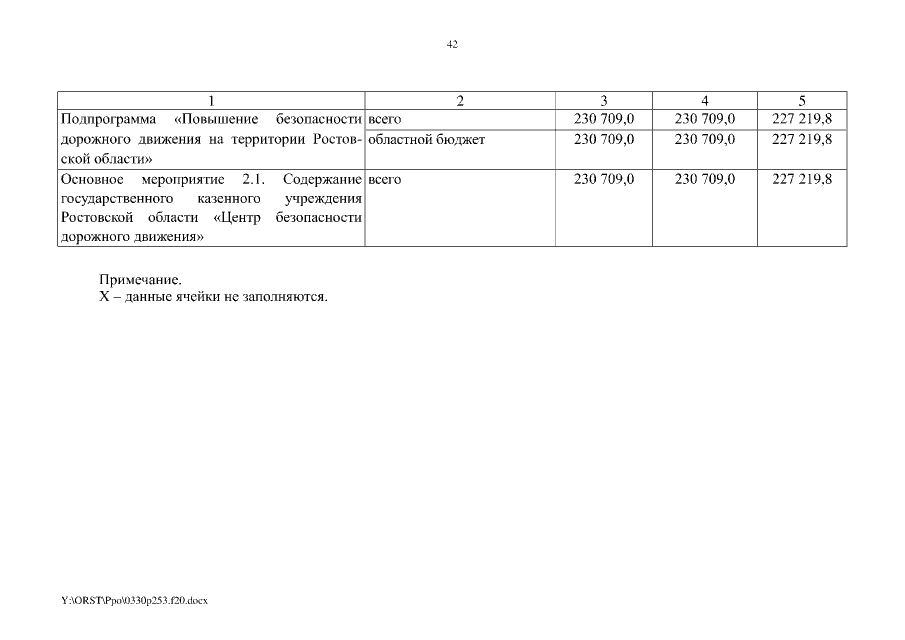 42

| 1 | 2 | 3 | 4 | 5 |
|---|---|---|---|---|
| Подпрограмма «Повышение безопасности дорожного движения на территории Ростовской области» | всего | 230 709,0 | 230 709,0 | 227 219,8 |
| | областной бюджет | 230 709,0 | 230 709,0 | 227 219,8 |
| Основное мероприятие 2.1. Содержание государственного казенного учреждения Ростовской области «Центр безопасности дорожного движения» | всего | 230 709,0 | 230 709,0 | 227 219,8 |

Примечание.
Х – данные ячейки не заполняются.

Y:\ORST\Ppo\0330p253.f20.docx